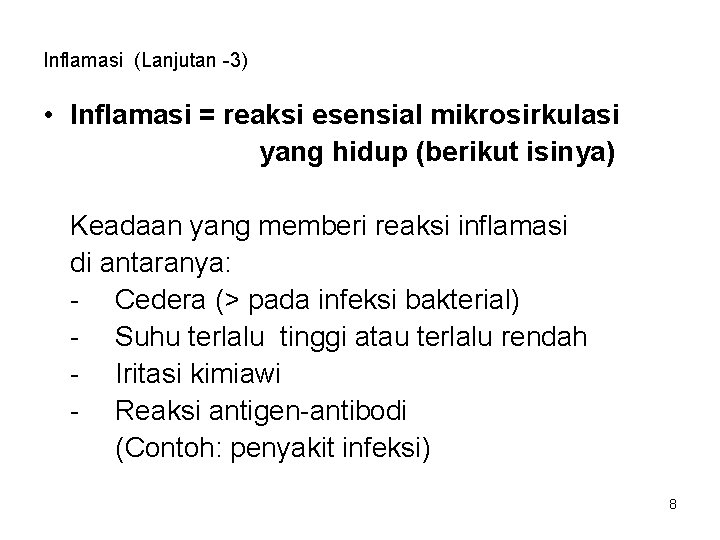 Inflamasi (Lanjutan -3)

• Inflamasi = reaksi esensial mikrosirkulasi yang hidup (berikut isinya)

Keadaan yang memberi reaksi inflamasi di antaranya:
- Cedera (> pada infeksi bakterial)
- Suhu terlalu tinggi atau terlalu rendah
- Iritasi kimiawi
- Reaksi antigen-antibodi (Contoh: penyakit infeksi)

8